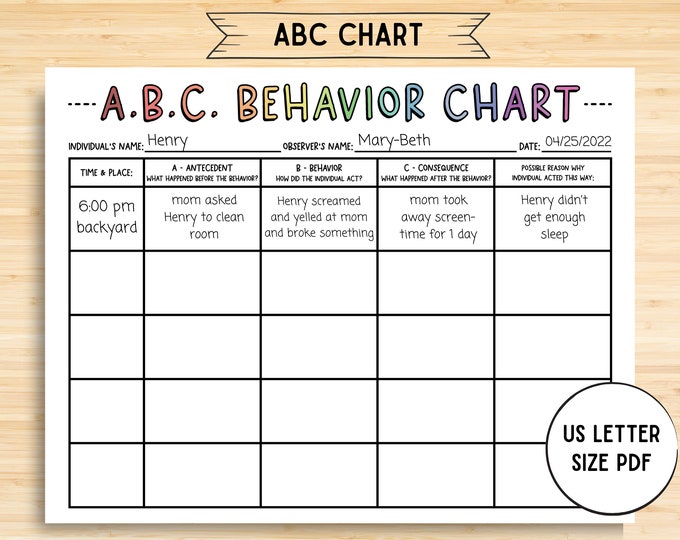 ABC CHART

---- A.B.C. BEHAVIOR CHART ----

INDIVIDUAL'S NAME: Henry OBSERVER'S NAME: Mary-Beth DATE: 04/25/2022

| TIME & PLACE: | A - ANTECEDENT WHAT HAPPENED BEFORE THE BEHAVIOR? | B - BEHAVIOR HOW DID THE INDIVIDUAL ACT? | C - CONSEQUENCE WHAT HAPPENED AFTER THE BEHAVIOR? | POSSIBLE REASON WHY INDIVIDUAL ACTED THIS WAY: |
|---|---|---|---|---|
| 6:00 pm backyard | mom asked Henry to clean room | Henry screamed and yelled at mom and broke something | mom took away screen-time for 1 day | Henry didn't get enough sleep |
| | | | | |
| | | | | |
| | | | | |
| | | | | |

US LETTER SIZE PDF